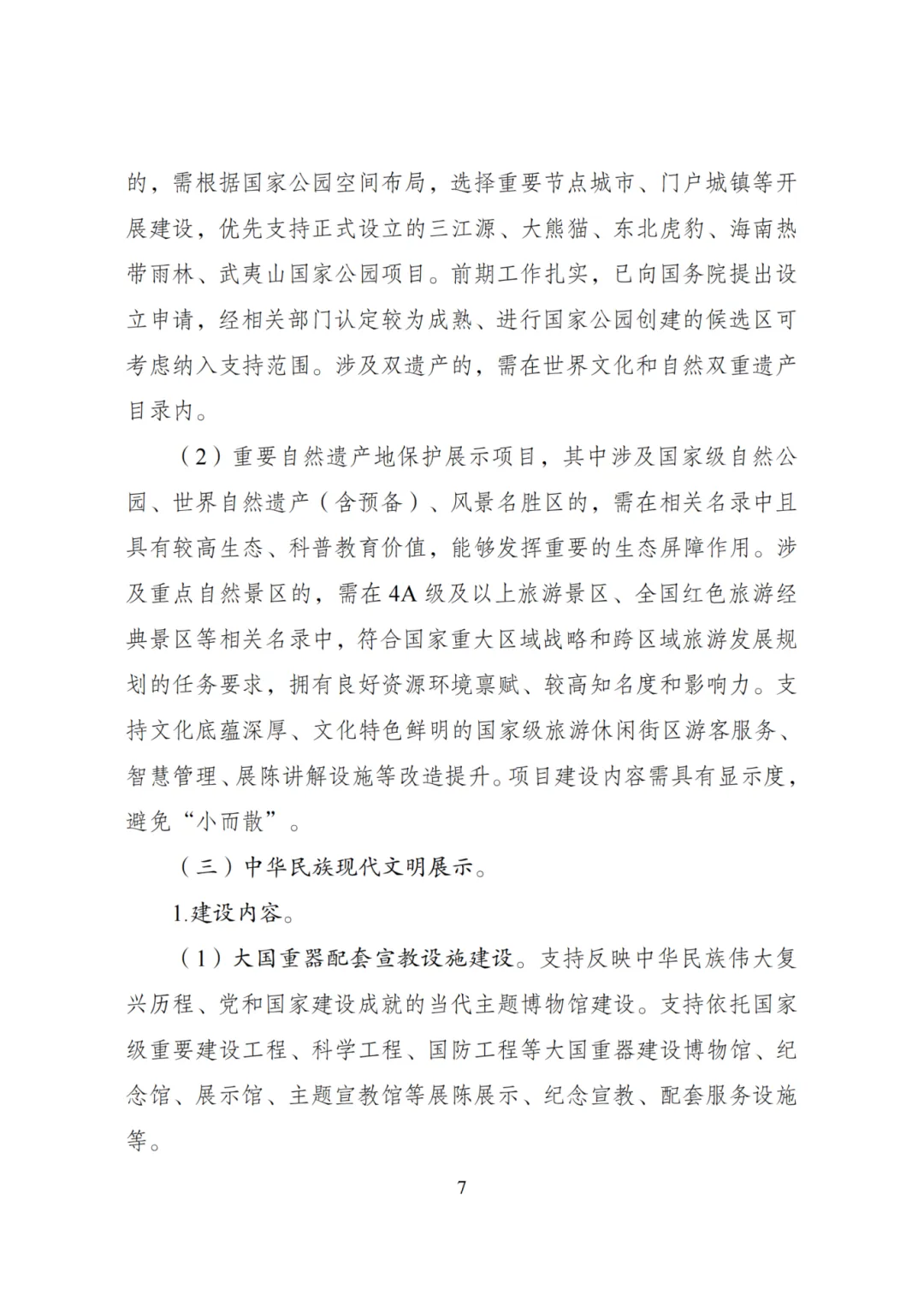 的，需根据国家公园空间布局，选择重要节点城市、门户城镇等开展建设，优先支持正式设立的三江源、大熊猫、东北虎豹、海南热带雨林、武夷山国家公园项目。前期工作扎实，已向国务院提出设立申请，经相关部门认定较为成熟、进行国家公园创建的候选区可考虑纳入支持范围。涉及双遗产的，需在世界文化和自然双重遗产目录内。

（2）重要自然遗产地保护展示项目，其中涉及国家级自然公园、世界自然遗产（含预备）、风景名胜区的，需在相关名录中且具有较高生态、科普教育价值，能够发挥重要的生态屏障作用。涉及重点自然景区的，需在4A级及以上旅游景区、全国红色旅游经典景区等相关名录中，符合国家重大区域战略和跨区域旅游发展规划的任务要求，拥有良好资源环境禀赋、较高知名度和影响力。支持文化底蕴深厚、文化特色鲜明的国家级旅游休闲街区游客服务、智慧管理、展陈讲解设施等改造提升。项目建设内容需具有显示度，避免“小而散”。

（三）中华民族现代文明展示。

1.建设内容。

（1）大国重器配套宣教设施建设。支持反映中华民族伟大复兴历程、党和国家建设成就的当代主题博物馆建设。支持依托国家级重要建设工程、科学工程、国防工程等大国重器建设博物馆、纪念馆、展示馆、主题宣教馆等展陈展示、纪念宣教、配套服务设施等。

7